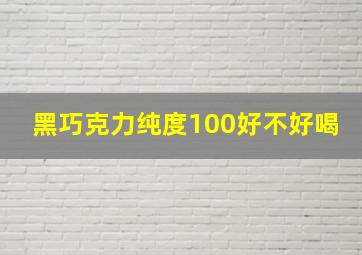 黑巧克力纯度100好不好喝